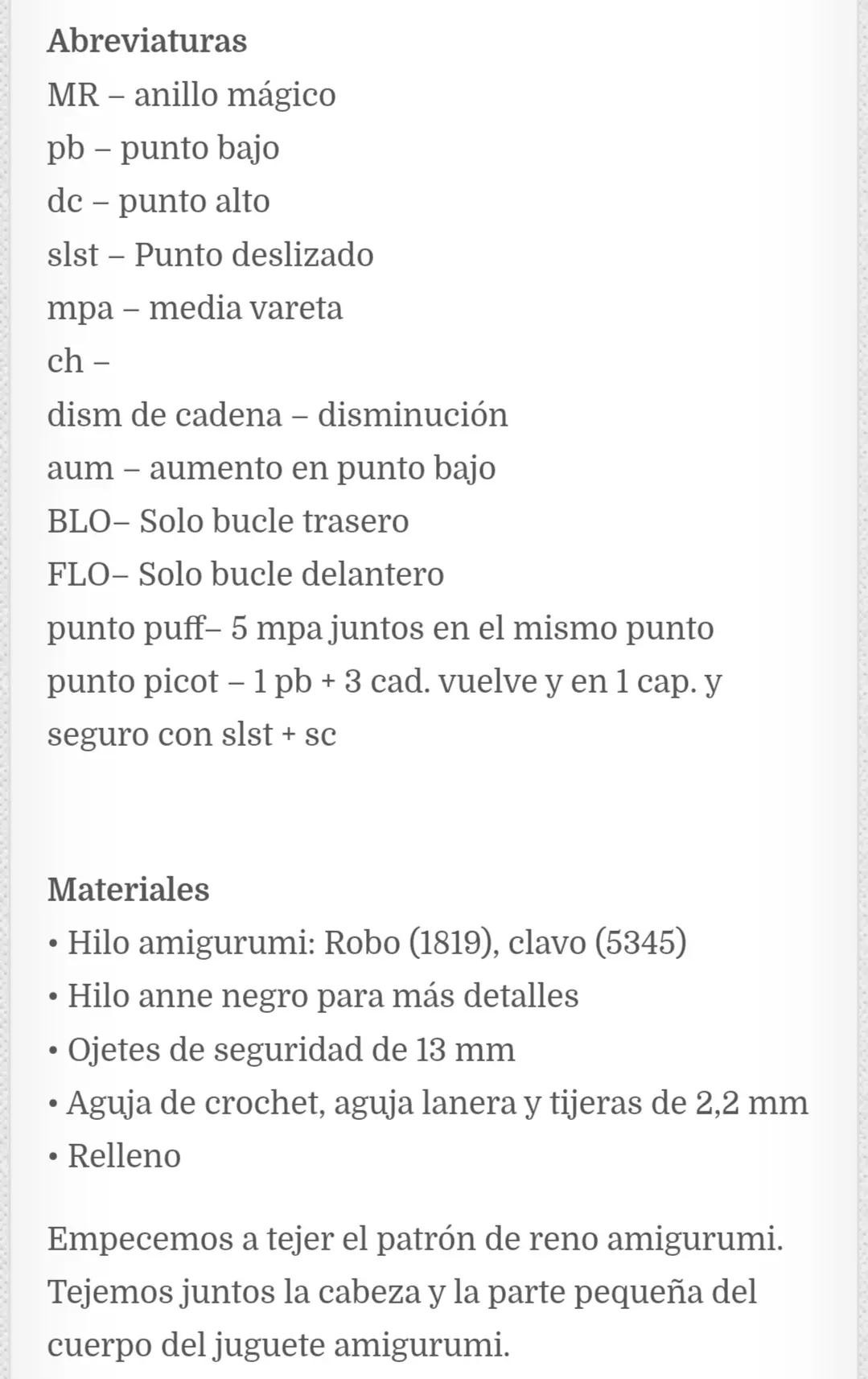 Abreviaturas
MR – anillo mágico
pb – punto bajo
dc – punto alto
slst – Punto deslizado
mpa – media vareta
ch –
dism de cadena – disminución
aum – aumento en punto bajo
BLO– Solo bucle trasero
FLO– Solo bucle delantero
punto puff– 5 mpa juntos en el mismo punto
punto picot – 1 pb + 3 cad. vuelve y en 1 cap. y seguro con slst + sc

Materiales
• Hilo amigurumi: Robo (1819), clavo (5345)
• Hilo anne negro para más detalles
• Ojetes de seguridad de 13 mm
• Aguja de crochet, aguja lanera y tijeras de 2,2 mm
• Relleno

Empecemos a tejer el patrón de reno amigurumi. Tejemos juntos la cabeza y la parte pequeña del cuerpo del juguete amigurumi.